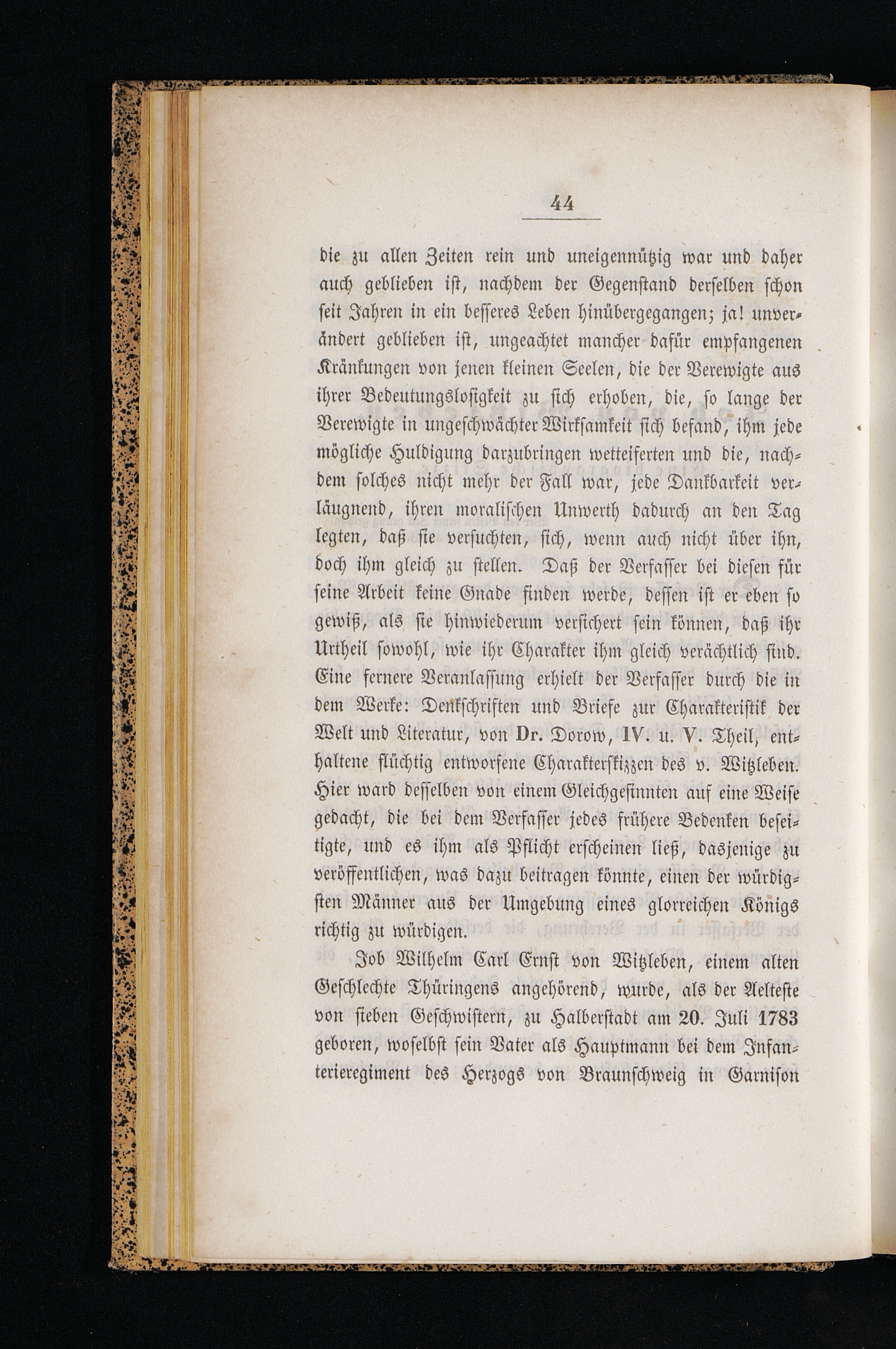 44

die zu allen Zeiten rein und uneigennützig war und daher auch geblieben ist, nachdem der Gegenstand derselben schon seit Jahren in ein besseres Leben hinübergegangen; ja! unverändert geblieben ist, ungeachtet mancher dafür empfangenen Kränkungen von jenen kleinen Seelen, die der Verewigte aus ihrer Bedeutungslosigkeit zu sich erhoben, die, so lange der Verewigte in ungeschwächter Wirksamkeit sich befand, ihm jede mögliche Huldigung darzubringen wetteiferten und die, nachdem solches nicht mehr der Fall war, jede Dankbarkeit verläugnend, ihren moralischen Unwerth dadurch an den Tag legten, daß sie versuchten, sich, wenn auch nicht über ihn, doch ihm gleich zu stellen. Daß der Verfasser bei diesen für seine Arbeit keine Gnade finden werde, dessen ist er eben so gewiß, als sie hinwiederum versichert sein können, daß ihr Urtheil sowohl, wie ihr Charakter ihm gleich verächtlich sind. Eine fernere Veranlassung erhielt der Verfasser durch die in dem Werke: Denkschriften und Briefe zur Charakteristik der Welt und Literatur, von Dr. Dorow, IV. u. V. Theil, enthaltene flüchtig entworfene Charakterskizzen des v. Witzleben. Hier ward desselben von einem Gleichgesinnten auf eine Weise gedacht, die bei dem Verfasser jedes frühere Bedenken beseitigte, und es ihm als Pflicht erscheinen ließ, dasjenige zu veröffentlichen, was dazu beitragen könnte, einen der würdigsten Männer aus der Umgebung eines glorreichen Königs richtig zu würdigen.

Job Wilhelm Carl Ernst von Witzleben, einem alten Geschlechte Thüringens angehörend, wurde, als der Aelteste von sieben Geschwistern, zu Halberstadt am 20. Juli 1783 geboren, woselbst sein Vater als Hauptmann bei dem Infanterieregiment des Herzogs von Braunschweig in Garnison